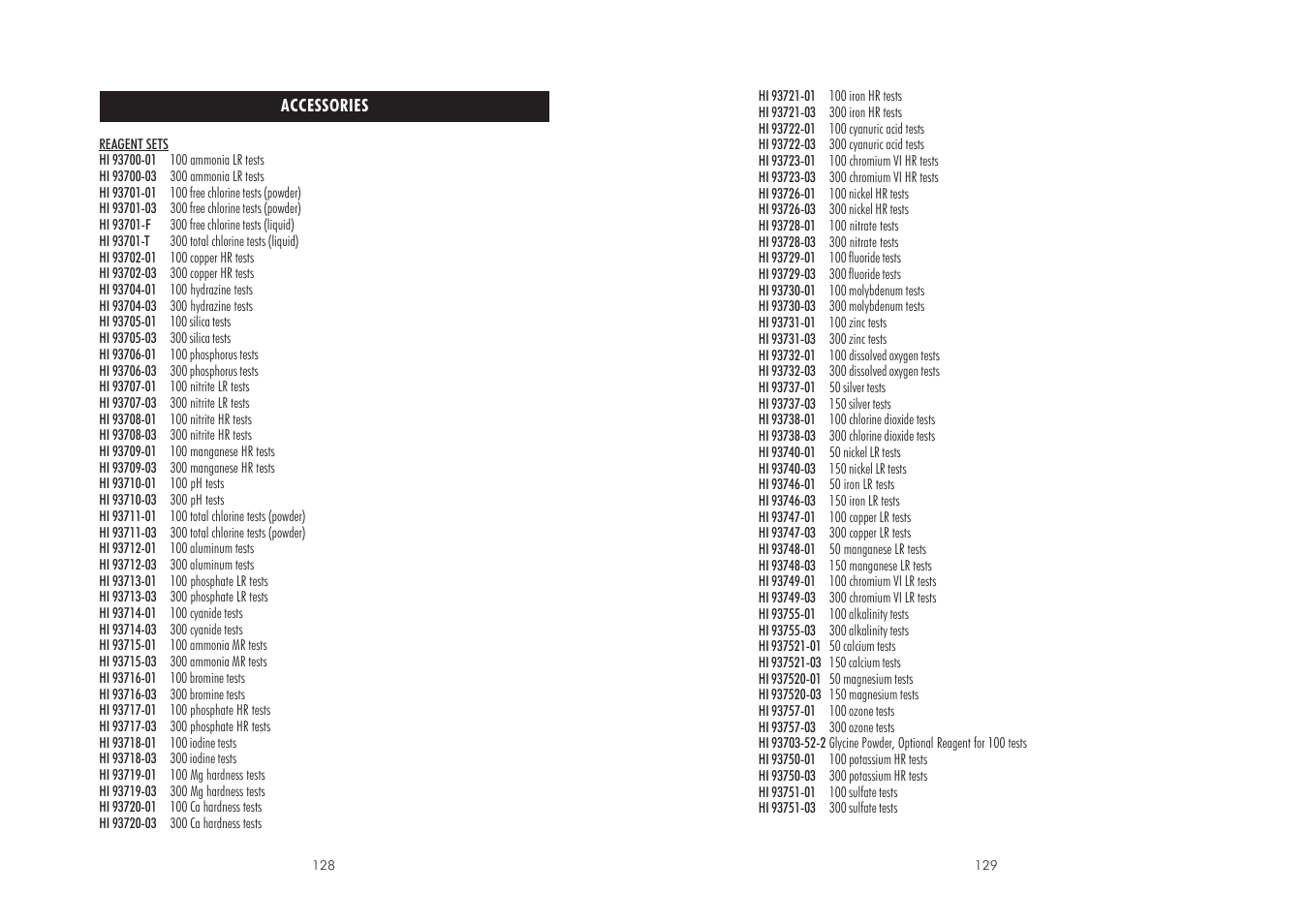 ACCESSORIES

REAGENT SETS
HI 93700-01 100 ammonia LR tests
HI 93700-03 300 ammonia LR tests
HI 93701-01 100 free chlorine tests (powder)
HI 93701-03 300 free chlorine tests (powder)
HI 93701-F 300 free chlorine tests (liquid)
HI 93701-T 300 total chlorine tests (liquid)
HI 93702-01 100 copper HR tests
HI 93702-03 300 copper HR tests
HI 93704-01 100 hydrazine tests
HI 93704-03 300 hydrazine tests
HI 93705-01 100 silica tests
HI 93705-03 300 silica tests
HI 93706-01 100 phosphorus tests
HI 93706-03 300 phosphorus tests
HI 93707-01 100 nitrite LR tests
HI 93707-03 300 nitrite LR tests
HI 93708-01 100 nitrite HR tests
HI 93708-03 300 nitrite HR tests
HI 93709-01 100 manganese HR tests
HI 93709-03 300 manganese HR tests
HI 93710-01 100 pH tests
HI 93710-03 300 pH tests
HI 93711-01 100 total chlorine tests (powder)
HI 93711-03 300 total chlorine tests (powder)
HI 93712-01 100 aluminum tests
HI 93712-03 300 aluminum tests
HI 93713-01 100 phosphate LR tests
HI 93713-03 300 phosphate LR tests
HI 93714-01 100 cyanide tests
HI 93714-03 300 cyanide tests
HI 93715-01 100 ammonia MR tests
HI 93715-03 300 ammonia MR tests
HI 93716-01 100 bromine tests
HI 93716-03 300 bromine tests
HI 93717-01 100 phosphate HR tests
HI 93717-03 300 phosphate HR tests
HI 93718-01 100 iodine tests
HI 93718-03 300 iodine tests
HI 93719-01 100 Mg hardness tests
HI 93719-03 300 Mg hardness tests
HI 93720-01 100 Ca hardness tests
HI 93720-03 300 Ca hardness tests

128

HI 93721-01 100 iron HR tests
HI 93721-03 300 iron HR tests
HI 93722-01 100 cyanuric acid tests
HI 93722-03 300 cyanuric acid tests
HI 93723-01 100 chromium VI HR tests
HI 93723-03 300 chromium VI HR tests
HI 93726-01 100 nickel HR tests
HI 93726-03 300 nickel HR tests
HI 93728-01 100 nitrate tests
HI 93728-03 300 nitrate tests
HI 93729-01 100 fluoride tests
HI 93729-03 300 fluoride tests
HI 93730-01 100 molybdenum tests
HI 93730-03 300 molybdenum tests
HI 93731-01 100 zinc tests
HI 93731-03 300 zinc tests
HI 93732-01 100 dissolved oxygen tests
HI 93732-03 300 dissolved oxygen tests
HI 93737-01 50 silver tests
HI 93737-03 150 silver tests
HI 93738-01 100 chlorine dioxide tests
HI 93738-03 300 chlorine dioxide tests
HI 93740-01 50 nickel LR tests
HI 93740-03 150 nickel LR tests
HI 93746-01 50 iron LR tests
HI 93746-03 150 iron LR tests
HI 93747-01 100 copper LR tests
HI 93747-03 300 copper LR tests
HI 93748-01 50 manganese LR tests
HI 93748-03 150 manganese LR tests
HI 93749-01 100 chromium VI LR tests
HI 93749-03 300 chromium VI LR tests
HI 93755-01 100 alkalinity tests
HI 93755-03 300 alkalinity tests
HI 937521-01 50 calcium tests
HI 937521-03 150 calcium tests
HI 937520-01 50 magnesium tests
HI 937520-03 150 magnesium tests
HI 93757-01 100 ozone tests
HI 93757-03 300 ozone tests
HI 93703-52-2 Glycine Powder, Optional Reagent for 100 tests
HI 93750-01 100 potassium HR tests
HI 93750-03 300 potassium HR tests
HI 93751-01 100 sulfate tests
HI 93751-03 300 sulfate tests

129